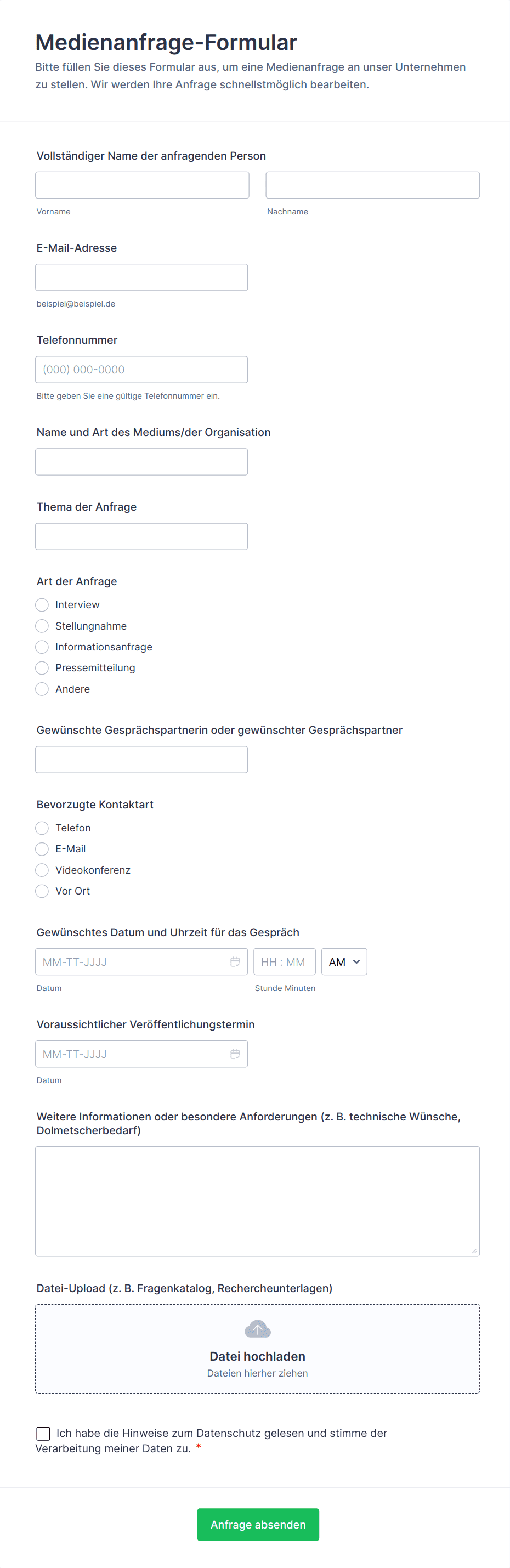 Medienanfrage-Formular

Bitte füllen Sie dieses Formular aus, um eine Medienanfrage an unser Unternehmen zu stellen. Wir werden Ihre Anfrage schnellstmöglich bearbeiten.

Vollständiger Name der anfragenden Person

Vorname

Nachname

E-Mail-Adresse

beispiel@beispiel.de

Telefonnummer

(000) 000-0000

Bitte geben Sie eine gültige Telefonnummer ein.

Name und Art des Mediums/der Organisation

Thema der Anfrage

Art der Anfrage

Interview

Stellungnahme

Informationsanfrage

Pressemitteilung

Andere

Gewünschte Gesprächspartnerin oder gewünschter Gesprächspartner

Bevorzugte Kontaktart

Telefon

E-Mail

Videokonferenz

Vor Ort

Gewünschtes Datum und Uhrzeit für das Gespräch

MM-TT-JJJJ

HH : MM

AM

Datum

Stunde Minuten

Voraussichtlicher Veröffentlichungstermin

MM-TT-JJJJ

Datum

Weitere Informationen oder besondere Anforderungen (z. B. technische Wünsche, Dolmetscherbedarf)

Datei-Upload (z. B. Fragenkatalog, Rechercheunterlagen)

Datei hochladen

Dateien hierher ziehen

Ich habe die Hinweise zum Datenschutz gelesen und stimme der Verarbeitung meiner Daten zu. *

Anfrage absenden